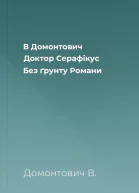 В Домонтович
Доктор Серафікус
Без ґрунту Романи

Домонтович В.